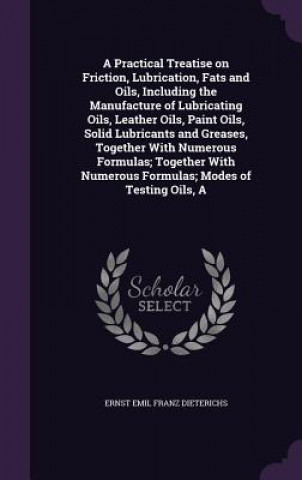 A Practical Treatise on Friction, Lubrication, Fats and Oils, Including the Manufacture of Lubricating Oils, Leather Oils, Paint Oils, Solid Lubricants and Greases, Together With Numerous Formulas; Together With Numerous Formulas; Modes of Testing Oils, A

Scholar SELECT

ERNST EMIL FRANZ DIETERICHS